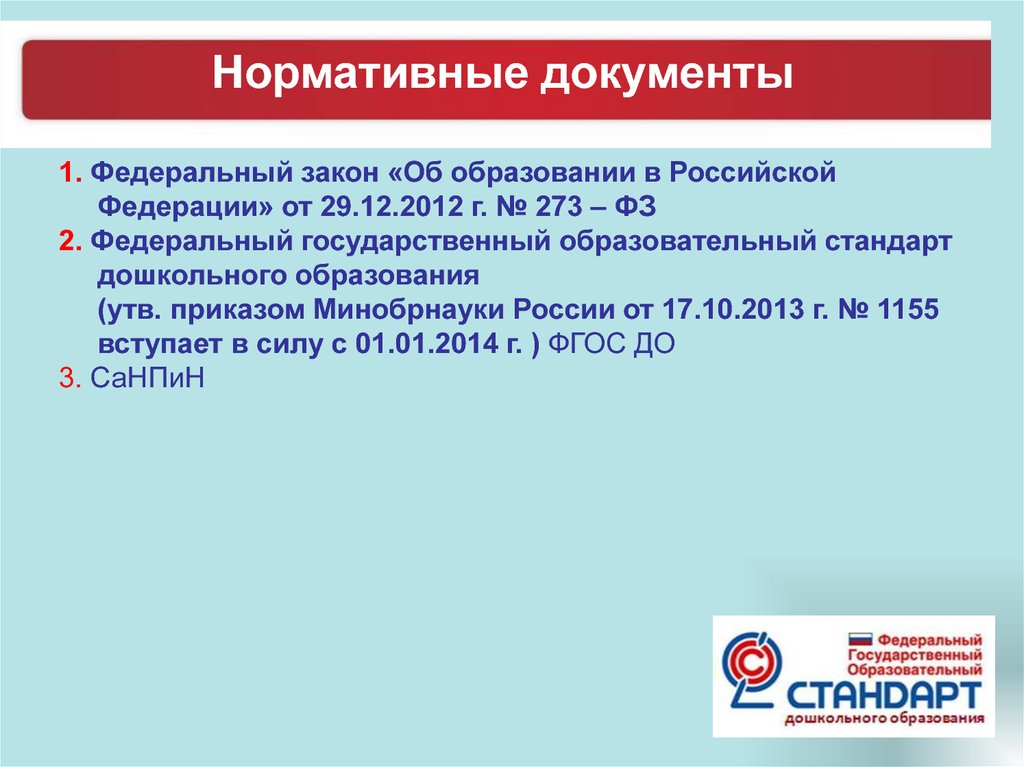 Нормативные документы

1. Федеральный закон «Об образовании в Российской Федерации» от 29.12.2012 г. № 273 – ФЗ
2. Федеральный государственный образовательный стандарт дошкольного образования (утв. приказом Минобрнауки России от 17.10.2013 г. № 1155 вступает в силу с 01.01.2014 г. ) ФГОС ДО
3. СаНПиН

Федеральный Государственный Образовательный
СТАНДАРТ
дошкольного образования